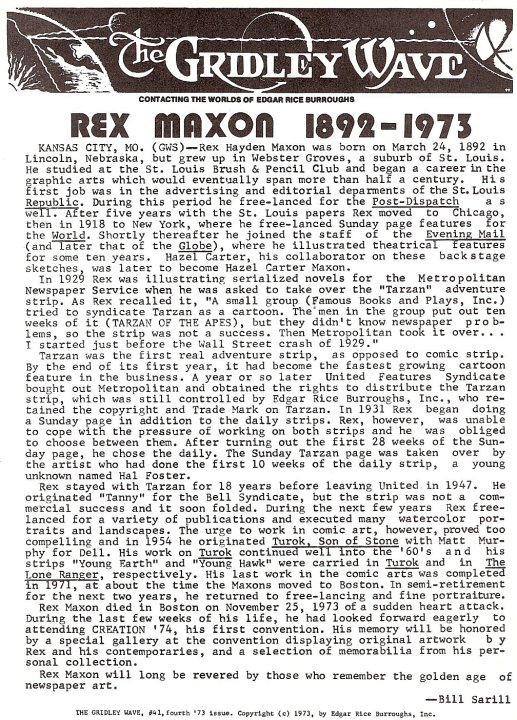 The GRIDLEY WAVE

CONTACTING THE WORLDS OF EDGAR RICE BURROUGHS

REX MAXON 1892-1973

KANSAS CITY, MO. (GWS)—Rex Hayden Maxon was born on March 24, 1892 in Lincoln, Nebraska, but grew up in Webster Groves, a suburb of St. Louis. He studied at the St. Louis Brush & Pencil Club and began a career in the graphic arts which would eventually span more than half a century. His first job was in the advertising and editorial deparments of the St. Louis Republic. During this period he free-lanced for the Post-Dispatch as well. After five years with the St. Louis papers Rex moved to Chicago, then in 1918 to New York, where he free-lanced Sunday page features for the World. Shortly thereafter he joined the staff of the Evening Mail (and later that of the Globe), where he illustrated theatrical features for some ten years. Hazel Carter, his collaborator on these backstage sketches, was later to become Hazel Carter Maxon.

In 1929 Rex was illustrating serialized novels for the Metropolitan Newspaper Service when he was asked to take over the "Tarzan" adventure strip. As Rex recalled it, "A small group (Famous Books and Plays, Inc.) tried to syndicate Tarzan as a cartoon. The men in the group put out ten weeks of it (TARZAN OF THE APES), but they didn't know newspaper problems, so the strip was not a success. Then Metropolitan took it over... I started just before the Wall Street crash of 1929."

Tarzan was the first real adventure strip, as opposed to comic strip. By the end of its first year, it had become the fastest growing cartoon feature in the business. A year or so later United Features Syndicate bought out Metropolitan and obtained the rights to distribute the Tarzan strip, which was still controlled by Edgar Rice Burroughs, Inc., who retained the copyright and Trade Mark on Tarzan. In 1931 Rex began doing a Sunday page in addition to the daily strips. Rex, however, was unable to cope with the pressure of working on both strips and he was obliged to choose between them. After turning out the first 28 weeks of the Sunday page, he chose the daily. The Sunday Tarzan page was taken over by the artist who had done the first 10 weeks of the daily strip, a young unknown named Hal Foster.

Rex stayed with Tarzan for 18 years before leaving United in 1947. He originated "Tanny" for the Bell Syndicate, but the strip was not a commercial success and it soon folded. During the next few years Rex free-lanced for a variety of publications and executed many watercolor portraits and landscapes. The urge to work in comic art, however, proved too compelling and in 1954 he originated Turok, Son of Stone with Matt Murphy for Dell. His work on Turok continued well into the '60's and his strips "Young Earth" and "Young Hawk" were carried in Turok and in The Lone Ranger, respectively. His last work in the comic arts was completed in 1971, at about the time the Maxons moved to Boston. In semi-retirement for the next two years, he returned to free-lancing and fine portraiture.

Rex Maxon died in Boston on November 25, 1973 of a sudden heart attack. During the last few weeks of his life, he had looked forward eagerly to attending CREATION '74, his first convention. His memory will be honored by a special gallery at the convention displaying original artwork by Rex and his contemporaries, and a selection of memorabilia from his personal collection.

Rex Maxon will long be revered by those who remember the golden age of newspaper art.

—Bill Sarill

THE GRIDLEY WAVE, #41, fourth '73 issue. Copyright (c) 1973, by Edgar Rice Burroughs, Inc.